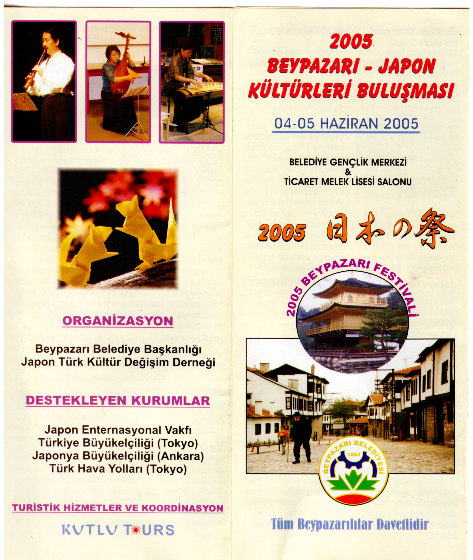 ORGANİZASYON

Beypazarı Belediye Başkanlığı
Japon Türk Kültür Değişim Derneği

DESTEKLEYEN KURUMLAR

Japon Enternasyonal Vakfı
Türkiye Büyükelçiliği (Tokyo)
Japonya Büyükelçiliği (Ankara)
Türk Hava Yolları (Tokyo)

TURİSTİK HİZMETLER VE KOORDİNASYON

KUTLU TOURS

2005
BEYPAZARI - JAPON
KÜLTÜRLERİ BULUŞMASI

04-05 HAZİRAN 2005

BELEDİYE GENÇLİK MERKEZİ
&
TİCARET MELEK LİSESİ SALONU

2005 日本の祭

2005 BEYPAZARI FESTİVALİ

BEYPAZARI BELEDİYESİ

Tüm Beypazarılılar Davetlidir